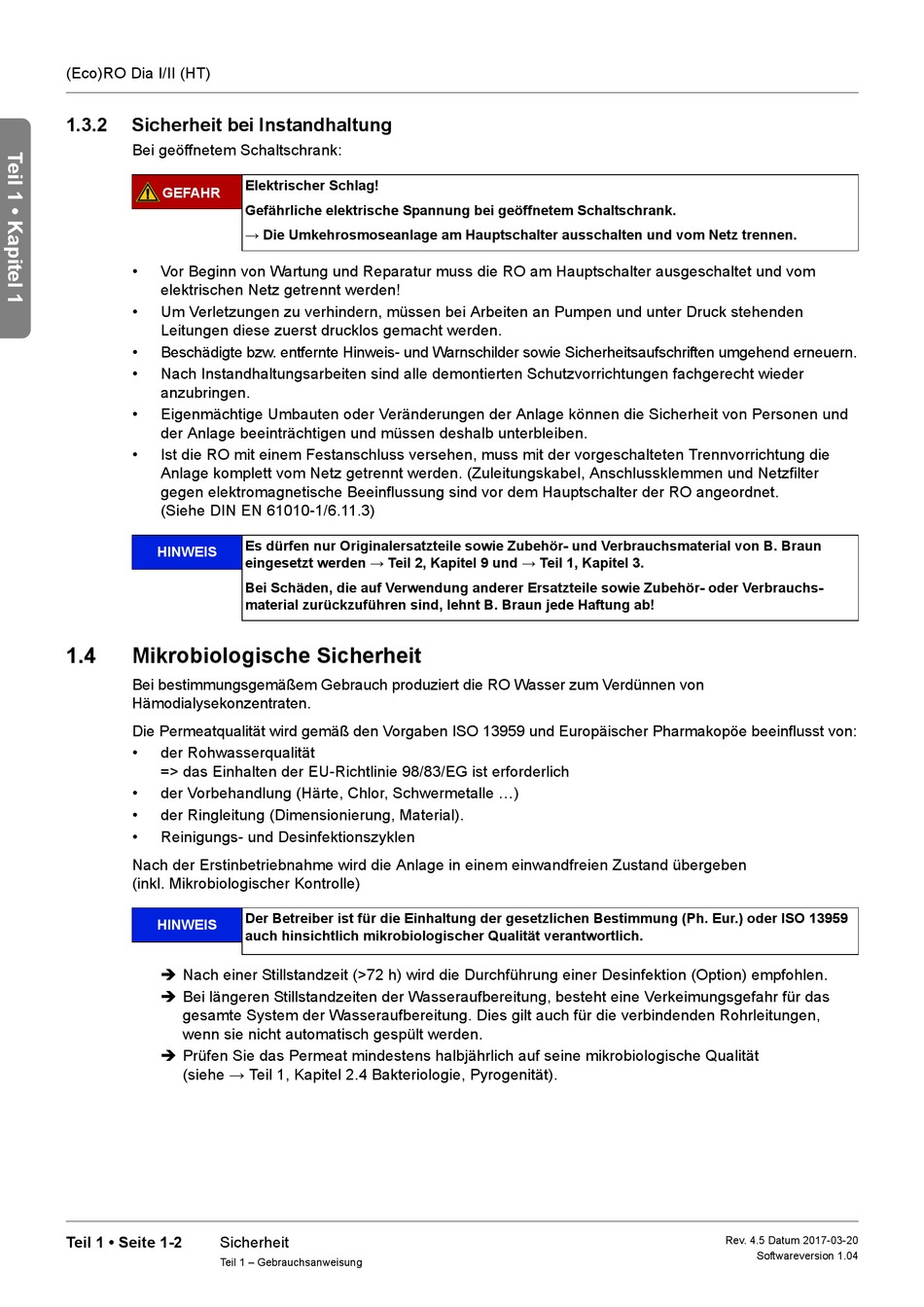 (Eco)RO Dia I/II (HT)

Teil 1 • Kapitel 1

1.3.2 Sicherheit bei Instandhaltung

Bei geöffnetem Schaltschrank:

GEFAHR

Elektrischer Schlag!

Gefährliche elektrische Spannung bei geöffnetem Schaltschrank.

→ Die Umkehrosmoseanlage am Hauptschalter ausschalten und vom Netz trennen.

• Vor Beginn von Wartung und Reparatur muss die RO am Hauptschalter ausgeschaltet und vom elektrischen Netz getrennt werden!
• Um Verletzungen zu verhindern, müssen bei Arbeiten an Pumpen und unter Druck stehenden Leitungen diese zuerst drucklos gemacht werden.
• Beschädigte bzw. entfernte Hinweis- und Warnschilder sowie Sicherheitsaufschriften umgehend erneuern.
• Nach Instandhaltungsarbeiten sind alle demontierten Schutzvorrichtungen fachgerecht wieder anzubringen.
• Eigenmächtige Umbauten oder Veränderungen der Anlage können die Sicherheit von Personen und der Anlage beeinträchtigen und müssen deshalb unterbleiben.
• Ist die RO mit einem Festanschluss versehen, muss mit der vorgeschalteten Trennvorrichtung die Anlage komplett vom Netz getrennt werden. (Zuleitungskabel, Anschlussklemmen und Netzfilter gegen elektromagnetische Beeinflussung sind vor dem Hauptschalter der RO angeordnet. (Siehe DIN EN 61010-1/6.11.3)

HINWEIS

Es dürfen nur Originalersatzteile sowie Zubehör- und Verbrauchsmaterial von B. Braun eingesetzt werden → Teil 2, Kapitel 9 und → Teil 1, Kapitel 3.

Bei Schäden, die auf Verwendung anderer Ersatzteile sowie Zubehör- oder Verbrauchsmaterial zurückzuführen sind, lehnt B. Braun jede Haftung ab!

1.4 Mikrobiologische Sicherheit

Bei bestimmungsgemäßem Gebrauch produziert die RO Wasser zum Verdünnen von Hämodialysekonzentraten.

Die Permeatqualität wird gemäß den Vorgaben ISO 13959 und Europäischer Pharmakopöe beeinflusst von:
• der Rohwasserqualität
=> das Einhalten der EU-Richtlinie 98/83/EG ist erforderlich
• der Vorbehandlung (Härte, Chlor, Schwermetalle …)
• der Ringleitung (Dimensionierung, Material).
• Reinigungs- und Desinfektionszyklen

Nach der Erstinbetriebnahme wird die Anlage in einem einwandfreien Zustand übergeben (inkl. Mikrobiologischer Kontrolle)

HINWEIS

Der Betreiber ist für die Einhaltung der gesetzlichen Bestimmung (Ph. Eur.) oder ISO 13959 auch hinsichtlich mikrobiologischer Qualität verantwortlich.

➔ Nach einer Stillstandzeit (>72 h) wird die Durchführung einer Desinfektion (Option) empfohlen.
➔ Bei längeren Stillstandzeiten der Wasseraufbereitung, besteht eine Verkeimungsgefahr für das gesamte System der Wasseraufbereitung. Dies gilt auch für die verbindenden Rohrleitungen, wenn sie nicht automatisch gespült werden.
➔ Prüfen Sie das Permeat mindestens halbjährlich auf seine mikrobiologische Qualität (siehe → Teil 1, Kapitel 2.4 Bakteriologie, Pyrogenität).

Teil 1 • Seite 1-2 Sicherheit
Teil 1 – Gebrauchsanweisung

Rev. 4.5 Datum 2017-03-20
Softwareversion 1.04